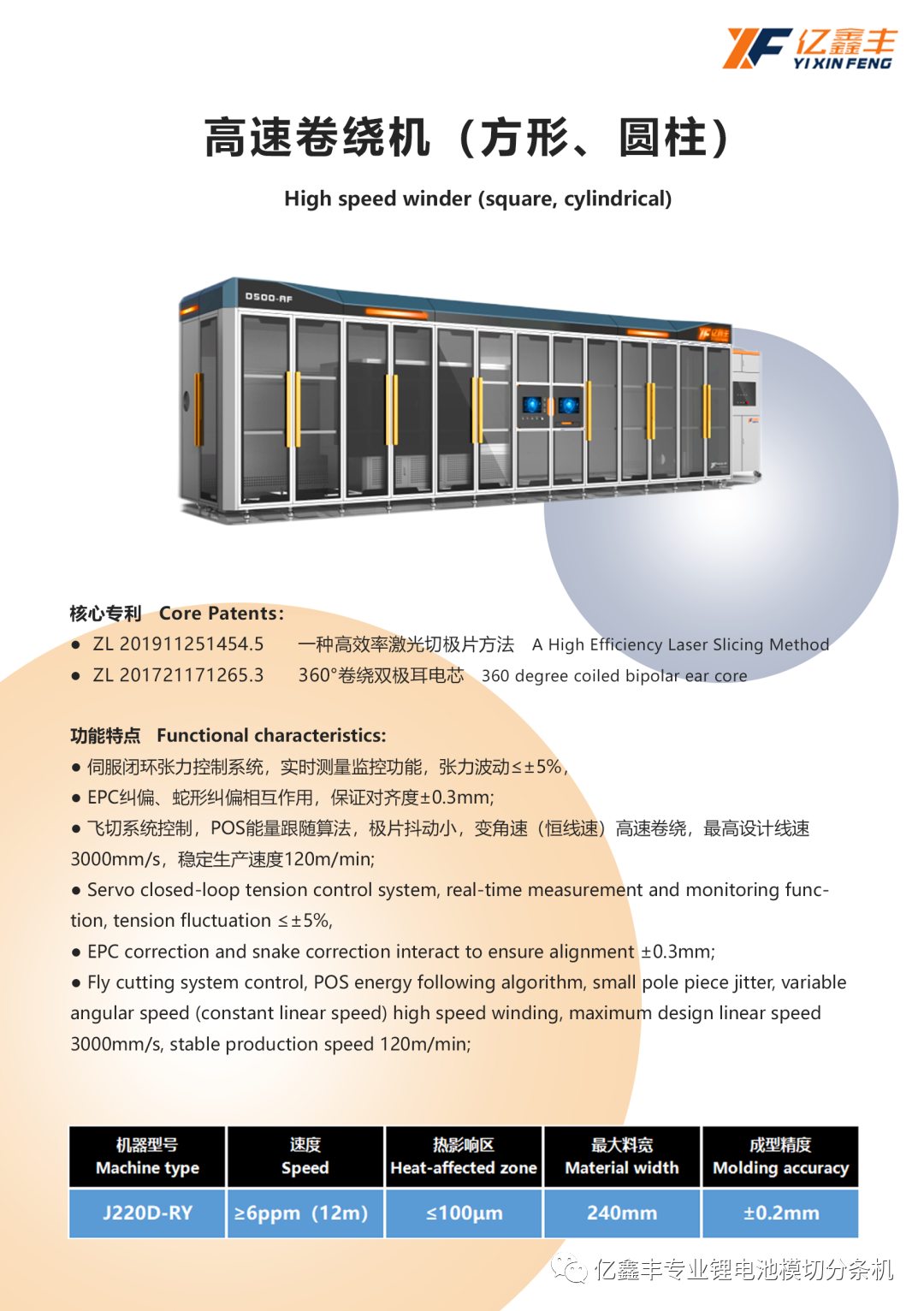 亿鑫丰
YI XIN FENG

高速卷绕机（方形、圆柱）

High speed winder (square, cylindrical)

D500-AF

核心专利 Core Patents:
• ZL 201911251454.5 一种高效率激光切极片方法 A High Efficiency Laser Slicing Method
• ZL 201721171265.3 360°卷绕双极耳电芯 360 degree coiled bipolar ear core

功能特点 Functional characteristics:
• 伺服闭环张力控制系统，实时测量监控功能，张力波动≤±5%，
• EPC纠偏、蛇形纠偏相互作用，保证对齐度±0.3mm;
• 飞切系统控制，POS能量跟随算法，极片抖动小，变角速（恒线速）高速卷绕，最高设计线速3000mm/s，稳定生产速度120m/min;
• Servo closed-loop tension control system, real-time measurement and monitoring function, tension fluctuation ≤±5%,
• EPC correction and snake correction interact to ensure alignment ±0.3mm;
• Fly cutting system control, POS energy following algorithm, small pole piece jitter, variable angular speed (constant linear speed) high speed winding, maximum design linear speed 3000mm/s, stable production speed 120m/min;

| 机器型号 Machine type | 速度 Speed | 热影响区 Heat-affected zone | 最大料宽 Material width | 成型精度 Molding accuracy |
|---|---|---|---|---|
| J220D-RY | ≥6ppm（12m) | ≤100μm | 240mm | ±0.2mm |

亿鑫丰专业锂电池模切分条机